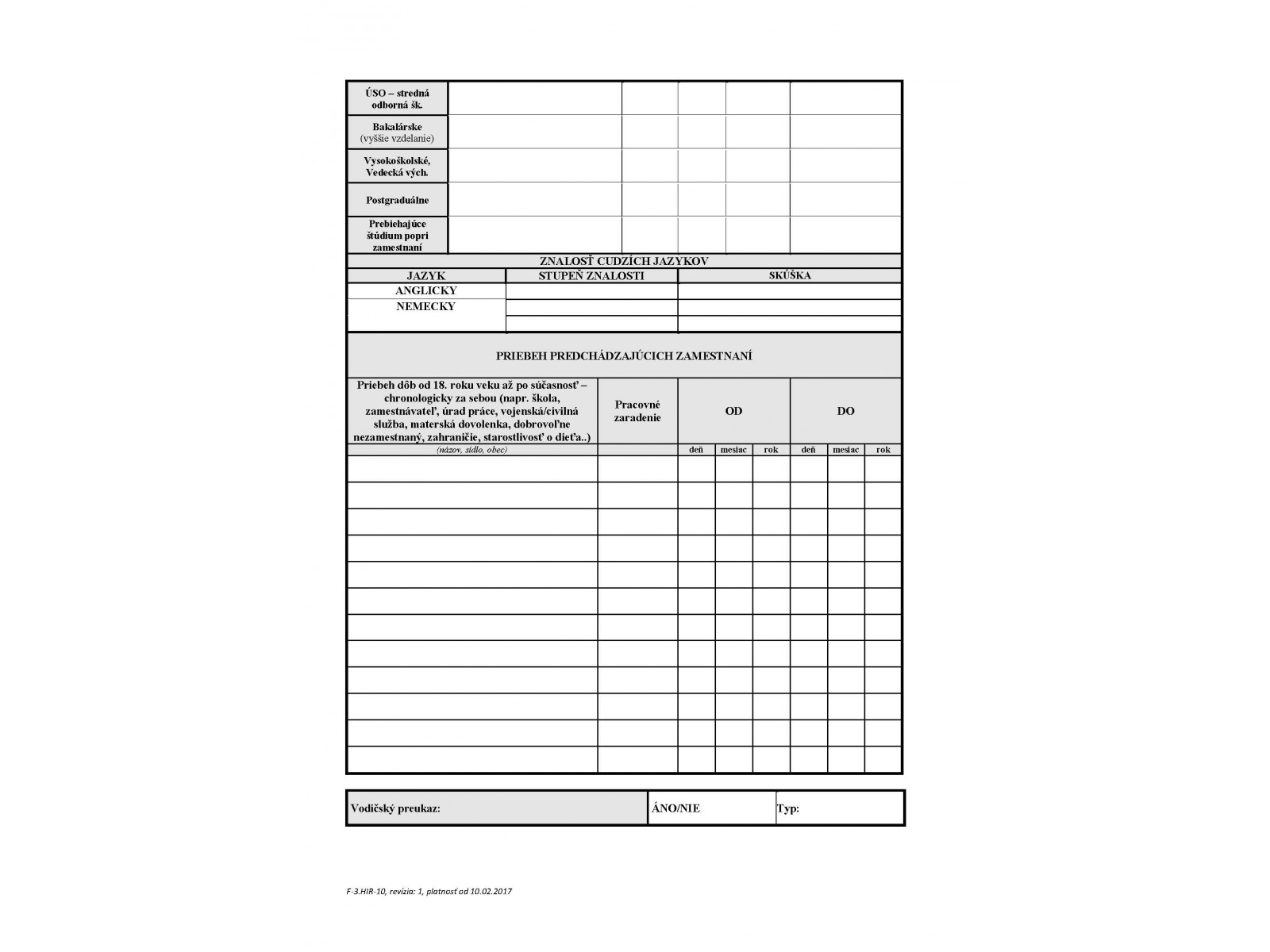 | ÚSO – stredná odborná šk. | | | | | |
|---|---|---|---|---|---|
| Bakalárske (vyššie vzdelanie) | | | | | |
| Vysokoškolské, Vedecká vých. | | | | | |
| Postgraduálne | | | | | |
| Prebiehajúce štúdium popri zamestnaní | | | | | |

ZNALOSŤ CUDZÍCH JAZYKOV

| JAZYK | STUPEŇ ZNALOSTI | SKÚŠKA |
|---|---|---|
| ANGLICKY | | |
| NEMECKY | | |
| | | |

PRIEBEH PREDCHÁDZAJÚCICH ZAMESTNANÍ

| Priebeh dôb od 18. roku veku až po súčasnosť – chronologicky za sebou (napr. škola, zamestnávateľ, úrad práce, vojenská/civilná služba, materská dovolenka, dobrovoľne nezamestnaný, zahraničie, starostlivosť o dieťa..) | Pracovné zaradenie | OD | | | DO | | |
|---|---|---|---|---|---|---|---|
| (názov, sídlo, obec) | | deň | mesiac | rok | deň | mesiac | rok |
| | | | | | | | |
| | | | | | | | |
| | | | | | | | |
| | | | | | | | |
| | | | | | | | |
| | | | | | | | |
| | | | | | | | |
| | | | | | | | |
| | | | | | | | |
| | | | | | | | |
| | | | | | | | |
| | | | | | | | |

| Vodičský preukaz: | ÁNO/NIE | Typ: |
|---|---|---|

F-3.HIR-10, revízia: 1, platnosť od 10.02.2017